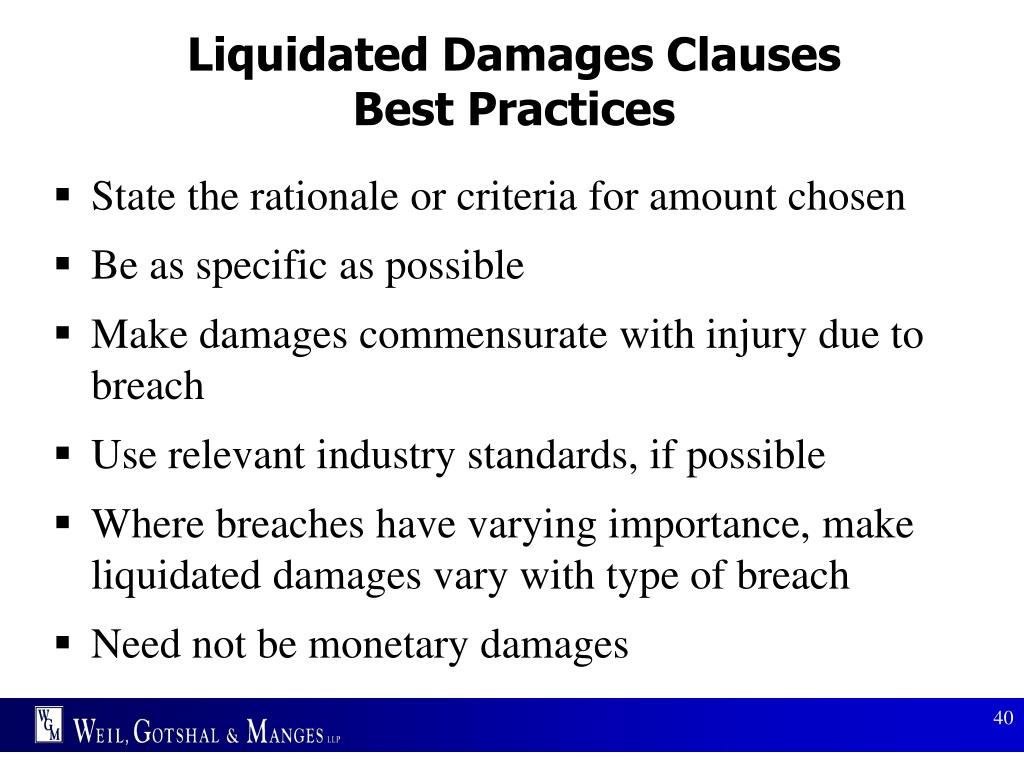 Liquidated Damages Clauses
Best Practices

▪ State the rationale or criteria for amount chosen
▪ Be as specific as possible
▪ Make damages commensurate with injury due to breach
▪ Use relevant industry standards, if possible
▪ Where breaches have varying importance, make liquidated damages vary with type of breach
▪ Need not be monetary damages

WGM WEIL, GOTSHAL & MANGES LLP

40